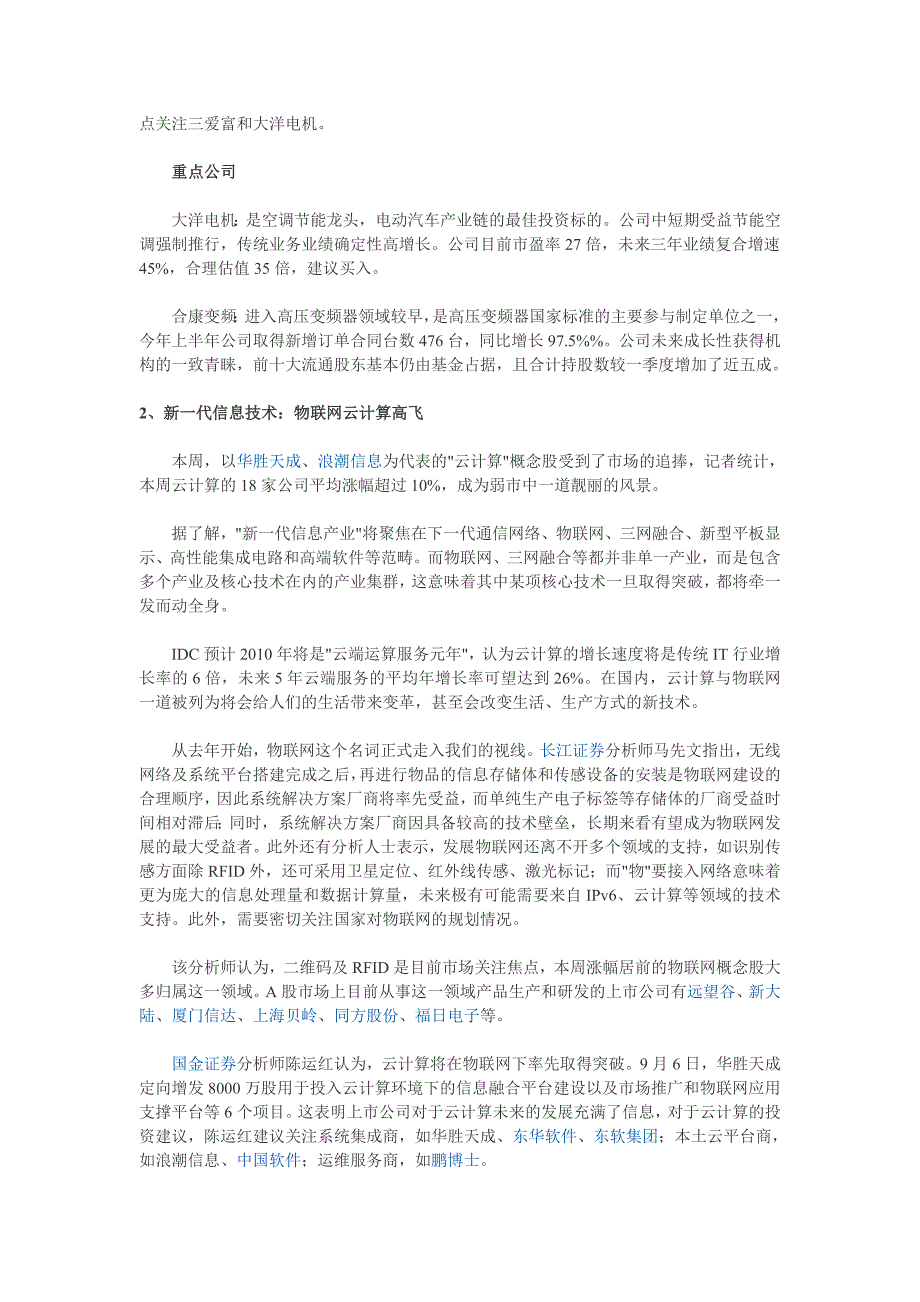 点关注三爱富和大洋电机。

重点公司

大洋电机：是空调节能龙头，电动汽车产业链的最佳投资标的。公司中短期受益节能空调强制推行，传统业务业绩确定性高增长。公司目前市盈率 27 倍，未来三年业绩复合增速 45%，合理估值 35 倍，建议买入。

合康变频：进入高压变频器领域较早，是高压变频器国家标准的主要参与制定单位之一，今年上半年公司取得新增订单合同台数 476 台，同比增长 97.5%%。公司未来成长性获得机构的一致青睐，前十大流通股东基本仍由基金占据，且合计持股数较一季度增加了近五成。

2、新一代信息技术：物联网云计算高飞

本周，以华胜天成、浪潮信息为代表的"云计算"概念股受到了市场的追捧，记者统计，本周云计算的 18 家公司平均涨幅超过 10%，成为弱市中一道靓丽的风景。

据了解，"新一代信息产业"将聚焦在下一代通信网络、物联网、三网融合、新型平板显示、高性能集成电路和高端软件等范畴。而物联网、三网融合等都并非单一产业，而是包含多个产业及核心技术在内的产业集群，这意味着其中某项核心技术一旦取得突破，都将牵一发而动全身。

IDC 预计 2010 年将是"云端运算服务元年"，认为云计算的增长速度将是传统 IT 行业增长率的 6 倍，未来 5 年云端服务的平均年增长率可望达到 26%。在国内，云计算与物联网一道被列为将会给人们的生活带来变革，甚至会改变生活、生产方式的新技术。

从去年开始，物联网这个名词正式走入我们的视线。长江证券分析师马先文指出，无线网络及系统平台搭建完成之后，再进行物品的信息存储体和传感设备的安装是物联网建设的合理顺序，因此系统解决方案厂商将率先受益，而单纯生产电子标签等存储体的厂商受益时间相对滞后；同时，系统解决方案厂商因具备较高的技术壁垒，长期来看有望成为物联网发展的最大受益者。此外还有分析人士表示，发展物联网还离不开多个领域的支持，如识别传感方面除 RFID 外，还可采用卫星定位、红外线传感、激光标记；而"物"要接入网络意味着更为庞大的信息处理量和数据计算量，未来极有可能需要来自 IPv6、云计算等领域的技术支持。此外，需要密切关注国家对物联网的规划情况。

该分析师认为，二维码及 RFID 是目前市场关注焦点，本周涨幅居前的物联网概念股大多归属这一领域。A 股市场上目前从事这一领域产品生产和研发的上市公司有远望谷、新大陆、厦门信达、上海贝岭、同方股份、福日电子等。

国金证券分析师陈运红认为，云计算将在物联网下率先取得突破。9 月 6 日，华胜天成定向增发 8000 万股用于投入云计算环境下的信息融合平台建设以及市场推广和物联网应用支撑平台等 6 个项目。这表明上市公司对于云计算未来的发展充满了信息，对于云计算的投资建议，陈运红建议关注系统集成商，如华胜天成、东华软件、东软集团；本土云平台商，如浪潮信息、中国软件；运维服务商，如鹏博士。